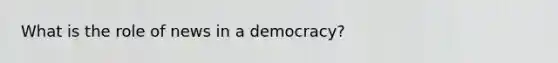 What is the role of news in a democracy?